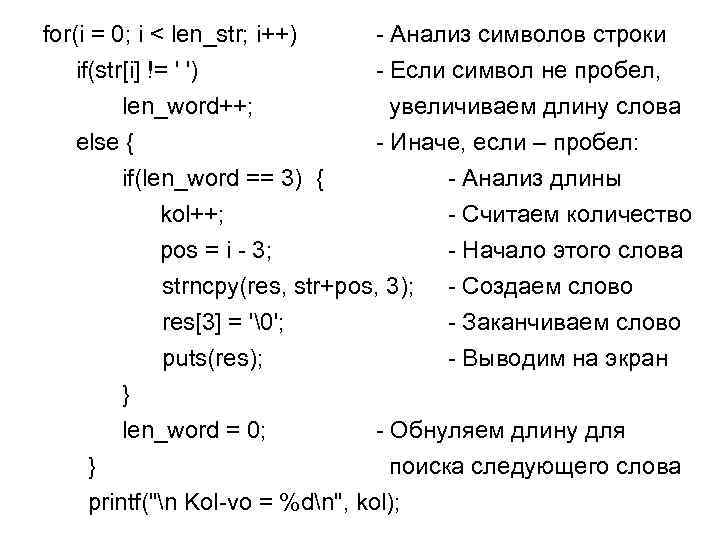 for(i = 0; i < len_str; i++) - Анализ символов строки
if(str[i] != ' ') - Если символ не пробел,
len_word++; увеличиваем длину слова
else { - Иначе, если – пробел:
if(len_word == 3) { - Анализ длины
kol++; - Считаем количество
pos = i - 3; - Начало этого слова
strncpy(res, str+pos, 3); - Создаем слово
res[3] = '\0'; - Заканчиваем слово
puts(res); - Выводим на экран
}
len_word = 0; - Обнуляем длину для
} поиска следующего слова
printf("\n Kol-vo = %d\n", kol);